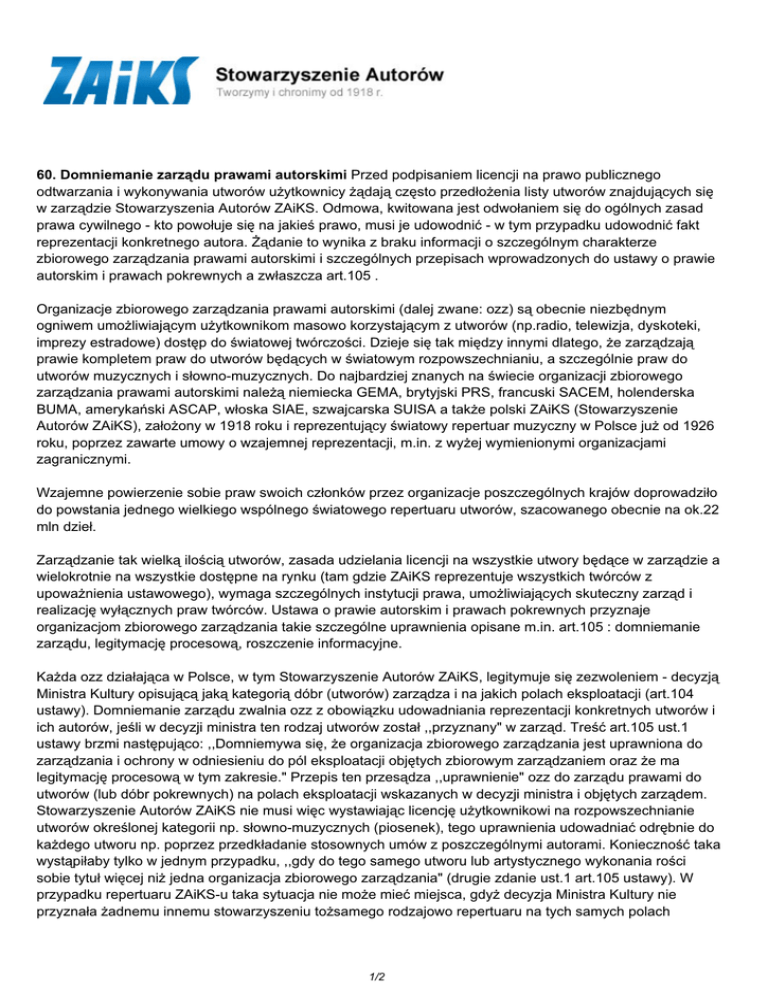 ZAiKS Stowarzyszenie Autorów
Tworzymy i chronimy od 1918 r.

60. Domniemanie zarządu prawami autorskimi Przed podpisaniem licencji na prawo publicznego odtwarzania i wykonywania utworów użytkownicy żądają często przedłożenia listy utworów znajdujących się w zarządzie Stowarzyszenia Autorów ZAiKS. Odmowa, kwitowana jest odwołaniem się do ogólnych zasad prawa cywilnego - kto powołuje się na jakieś prawo, musi je udowodnić - w tym przypadku udowodnić fakt reprezentacji konkretnego autora. Żądanie to wynika z braku informacji o szczególnym charakterze zbiorowego zarządzania prawami autorskimi i szczególnych przepisach wprowadzonych do ustawy o prawie autorskim i prawach pokrewnych a zwłaszcza art.105 .

Organizacje zbiorowego zarządzania prawami autorskimi (dalej zwane: ozz) są obecnie niezbędnym ogniwem umożliwiającym użytkownikom masowo korzystającym z utworów (np.radio, telewizja, dyskoteki, imprezy estradowe) dostęp do światowej twórczości. Dzieje się tak między innymi dlatego, że zarządzają prawie kompletem praw do utworów będących w światowym rozpowszechnianiu, a szczególnie praw do utworów muzycznych i słowno-muzycznych. Do najbardziej znanych na świecie organizacji zbiorowego zarządzania prawami autorskimi należą niemiecka GEMA, brytyjski PRS, francuski SACEM, holenderska BUMA, amerykański ASCAP, włoska SIAE, szwajcarska SUISA a także polski ZAiKS (Stowarzyszenie Autorów ZAiKS), założony w 1918 roku i reprezentujący światowy repertuar muzyczny w Polsce już od 1926 roku, poprzez zawarte umowy o wzajemnej reprezentacji, m.in. z wyżej wymienionymi organizacjami zagranicznymi.

Wzajemne powierzenie sobie praw swoich członków przez organizacje poszczególnych krajów doprowadziło do powstania jednego wielkiego wspólnego światowego repertuaru utworów, szacowanego obecnie na ok.22 mln dzieł.

Zarządzanie tak wielką ilością utworów, zasada udzielania licencji na wszystkie utwory będące w zarządzie a wielokrotnie na wszystkie dostępne na rynku (tam gdzie ZAiKS reprezentuje wszystkich twórców z upoważnienia ustawowego), wymaga szczególnych instytucji prawa, umożliwiających skuteczny zarząd i realizację wyłącznych praw twórców. Ustawa o prawie autorskim i prawach pokrewnych przyznaje organizacjom zbiorowego zarządzania takie szczególne uprawnienia opisane m.in. art.105 : domniemanie zarządu, legitymację procesową, roszczenie informacyjne.

Każda ozz działająca w Polsce, w tym Stowarzyszenie Autorów ZAiKS, legitymuje się zezwoleniem - decyzją Ministra Kultury opisującą jaką kategorią dóbr (utworów) zarządza i na jakich polach eksploatacji (art.104 ustawy). Domniemanie zarządu zwalnia ozz z obowiązku udowadniania reprezentacji konkretnych utworów i ich autorów, jeśli w decyzji ministra ten rodzaj utworów został ,,przyznany" w zarząd. Treść art.105 ust.1 ustawy brzmi następująco: ,,Domniemywa się, że organizacja zbiorowego zarządzania jest uprawniona do zarządzania i ochrony w odniesieniu do pól eksploatacji objętych zbiorowym zarządzaniem oraz że ma legitymację procesową w tym zakresie." Przepis ten przesądza ,,uprawnienie" ozz do zarządu prawami do utworów (lub dóbr pokrewnych) na polach eksploatacji wskazanych w decyzji ministra i objętych zarządem. Stowarzyszenie Autorów ZAiKS nie musi więc wystawiając licencję użytkownikowi na rozpowszechnianie utworów określonej kategorii np. słowno-muzycznych (piosenek), tego uprawnienia udowadniać odrębnie do każdego utworu np. poprzez przedkładanie stosownych umów z poszczególnymi autorami. Konieczność taka wystąpiłaby tylko w jednym przypadku, ,,gdy do tego samego utworu lub artystycznego wykonania rości sobie tytuł więcej niż jedna organizacja zbiorowego zarządzania" (drugie zdanie ust.1 art.105 ustawy). W przypadku repertuaru ZAiKS-u taka sytuacja nie może mieć miejsca, gdyż decyzja Ministra Kultury nie przyznała żadnemu innemu stowarzyszeniu tożsamego rodzajowo repertuaru na tych samych polach

1/2